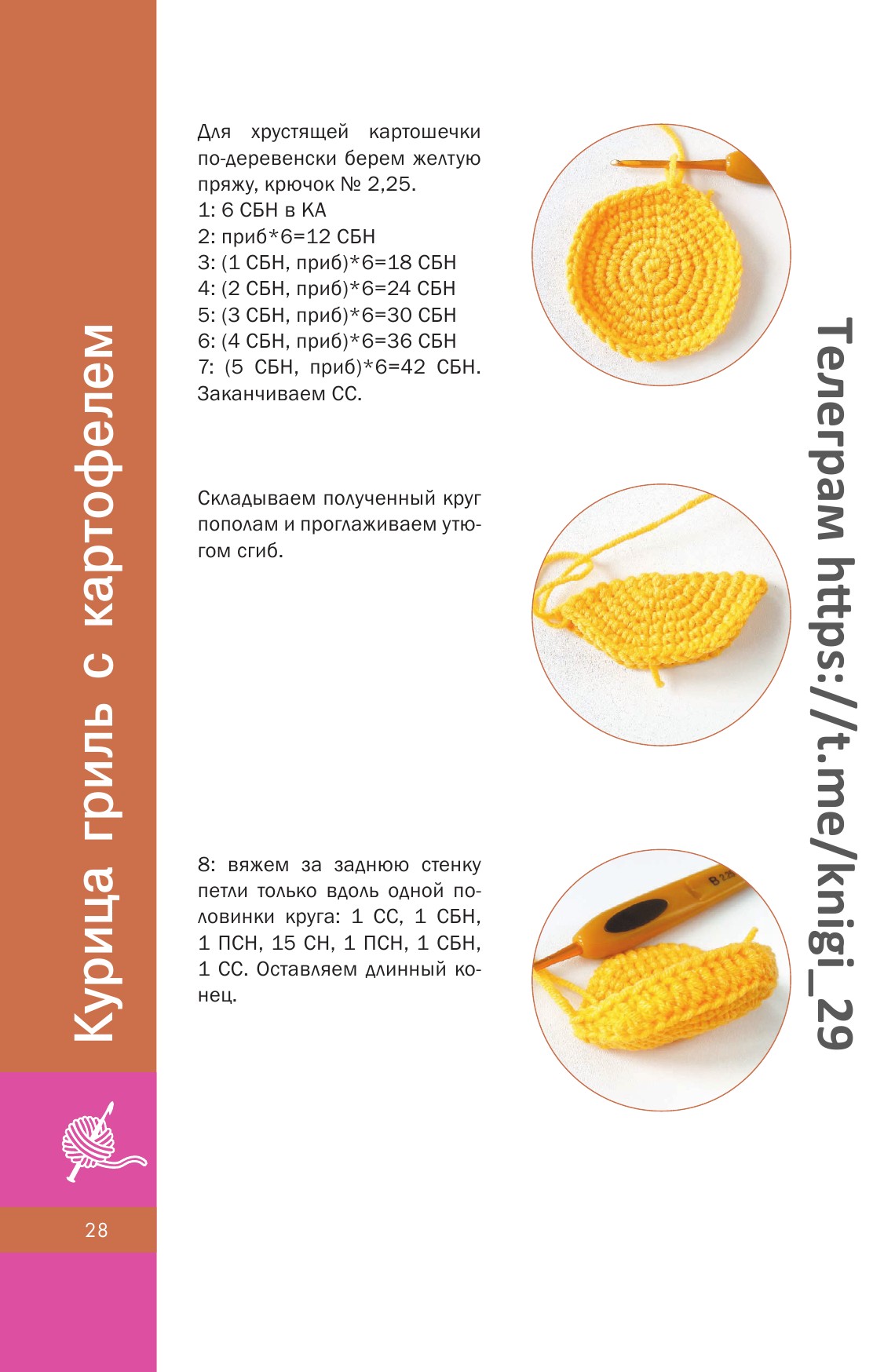 Курица гриль с картофелем

Для хрустящей картошечки по-деревенски берем желтую пряжу, крючок № 2,25.
1: 6 СБН в КА
2: приб*6=12 СБН
3: (1 СБН, приб)*6=18 СБН
4: (2 СБН, приб)*6=24 СБН
5: (3 СБН, приб)*6=30 СБН
6: (4 СБН, приб)*6=36 СБН
7: (5 СБН, приб)*6=42 СБН. Заканчиваем СС.

Складываем полученный круг пополам и проглаживаем утюгом сгиб.

8: вяжем за заднюю стенку петли только вдоль одной половинки круга: 1 СС, 1 СБН, 1 ПСН, 15 СН, 1 ПСН, 1 СБН, 1 СС. Оставляем длинный конец.

28

Телеграм https://t.me/knigi_29